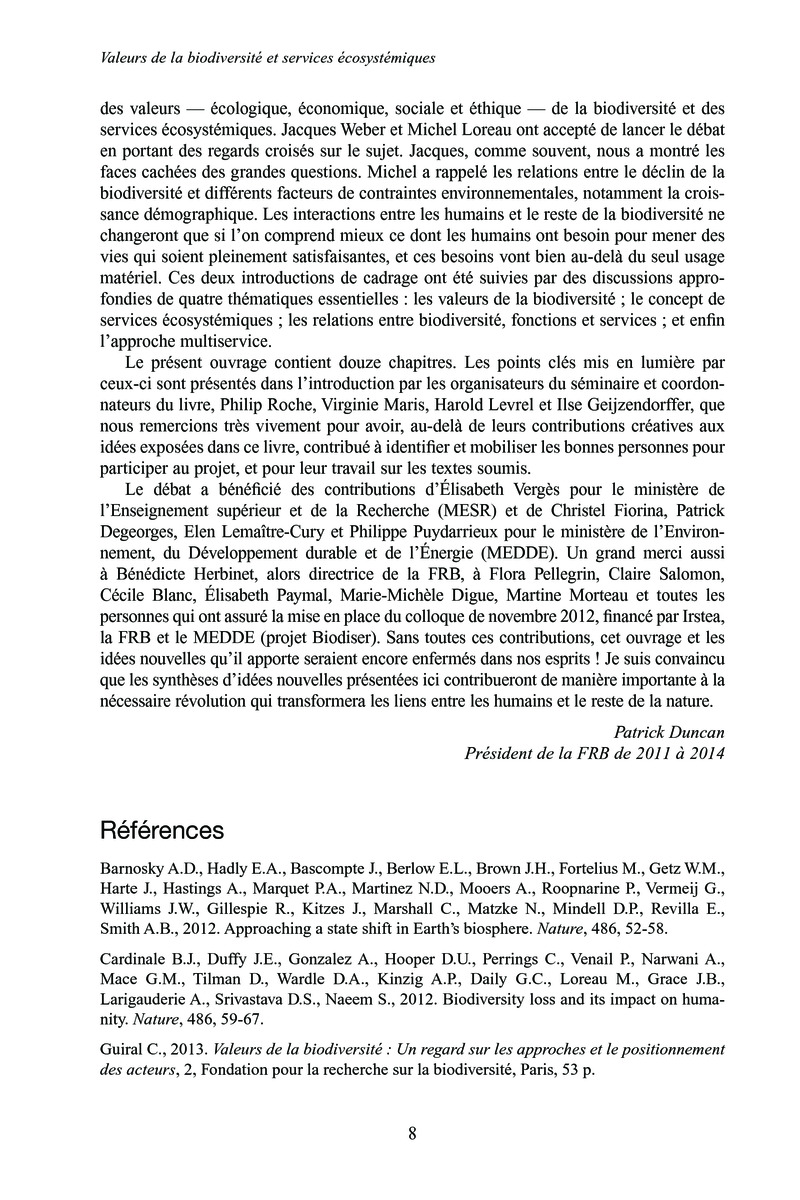 Valeurs de la biodiversité et services écosystémiques

des valeurs — écologique, économique, sociale et éthique — de la biodiversité et des services écosystémiques. Jacques Weber et Michel Loreau ont accepté de lancer le débat en portant des regards croisés sur le sujet. Jacques, comme souvent, nous a montré les faces cachées des grandes questions. Michel a rappelé les relations entre le déclin de la biodiversité et différents facteurs de contraintes environnementales, notamment la croissance démographique. Les interactions entre les humains et le reste de la biodiversité ne changeront que si l'on comprend mieux ce dont les humains ont besoin pour mener des vies qui soient pleinement satisfaisantes, et ces besoins vont bien au-delà du seul usage matériel. Ces deux introductions de cadrage ont été suivies par des discussions approfondies de quatre thématiques essentielles : les valeurs de la biodiversité ; le concept de services écosystémiques ; les relations entre biodiversité, fonctions et services ; et enfin l'approche multiservice.

Le présent ouvrage contient douze chapitres. Les points clés mis en lumière par ceux-ci sont présentés dans l'introduction par les organisateurs du séminaire et coordonnateurs du livre, Philip Roche, Virginie Maris, Harold Levrel et Ilse Geijzendorffer, que nous remercions très vivement pour avoir, au-delà de leurs contributions créatives aux idées exposées dans ce livre, contribué à identifier et mobiliser les bonnes personnes pour participer au projet, et pour leur travail sur les textes soumis.

Le débat a bénéficié des contributions d'Élisabeth Vergès pour le ministère de l'Enseignement supérieur et de la Recherche (MESR) et de Christel Fiorina, Patrick Degeorges, Elen Lemaître-Cury et Philippe Puydarrieux pour le ministère de l'Environnement, du Développement durable et de l'Énergie (MEDDE). Un grand merci aussi à Bénédicte Herbinet, alors directrice de la FRB, à Flora Pellegrin, Claire Salomon, Cécile Blanc, Élisabeth Paymal, Marie-Michèle Digue, Martine Morteau et toutes les personnes qui ont assuré la mise en place du colloque de novembre 2012, financé par Irstea, la FRB et le MEDDE (projet Biodiser). Sans toutes ces contributions, cet ouvrage et les idées nouvelles qu'il apporte seraient encore enfermés dans nos esprits ! Je suis convaincu que les synthèses d'idées nouvelles présentées ici contribueront de manière importante à la nécessaire révolution qui transformera les liens entre les humains et le reste de la nature.

Patrick Duncan
Président de la FRB de 2011 à 2014

Références

Barnosky A.D., Hadly E.A., Bascompte J., Berlow E.L., Brown J.H., Fortelius M., Getz W.M., Harte J., Hastings A., Marquet P.A., Martinez N.D., Mooers A., Roopnarine P., Vermeij G., Williams J.W., Gillespie R., Kitzes J., Marshall C., Matzke N., Mindell D.P., Revilla E., Smith A.B., 2012. Approaching a state shift in Earth's biosphere. Nature, 486, 52-58.

Cardinale B.J., Duffy J.E., Gonzalez A., Hooper D.U., Perrings C., Venail P., Narwani A., Mace G.M., Tilman D., Wardle D.A., Kinzig A.P., Daily G.C., Loreau M., Grace J.B., Larigauderie A., Srivastava D.S., Naeem S., 2012. Biodiversity loss and its impact on humanity. Nature, 486, 59-67.

Guiral C., 2013. Valeurs de la biodiversité : Un regard sur les approches et le positionnement des acteurs, 2, Fondation pour la recherche sur la biodiversité, Paris, 53 p.

8